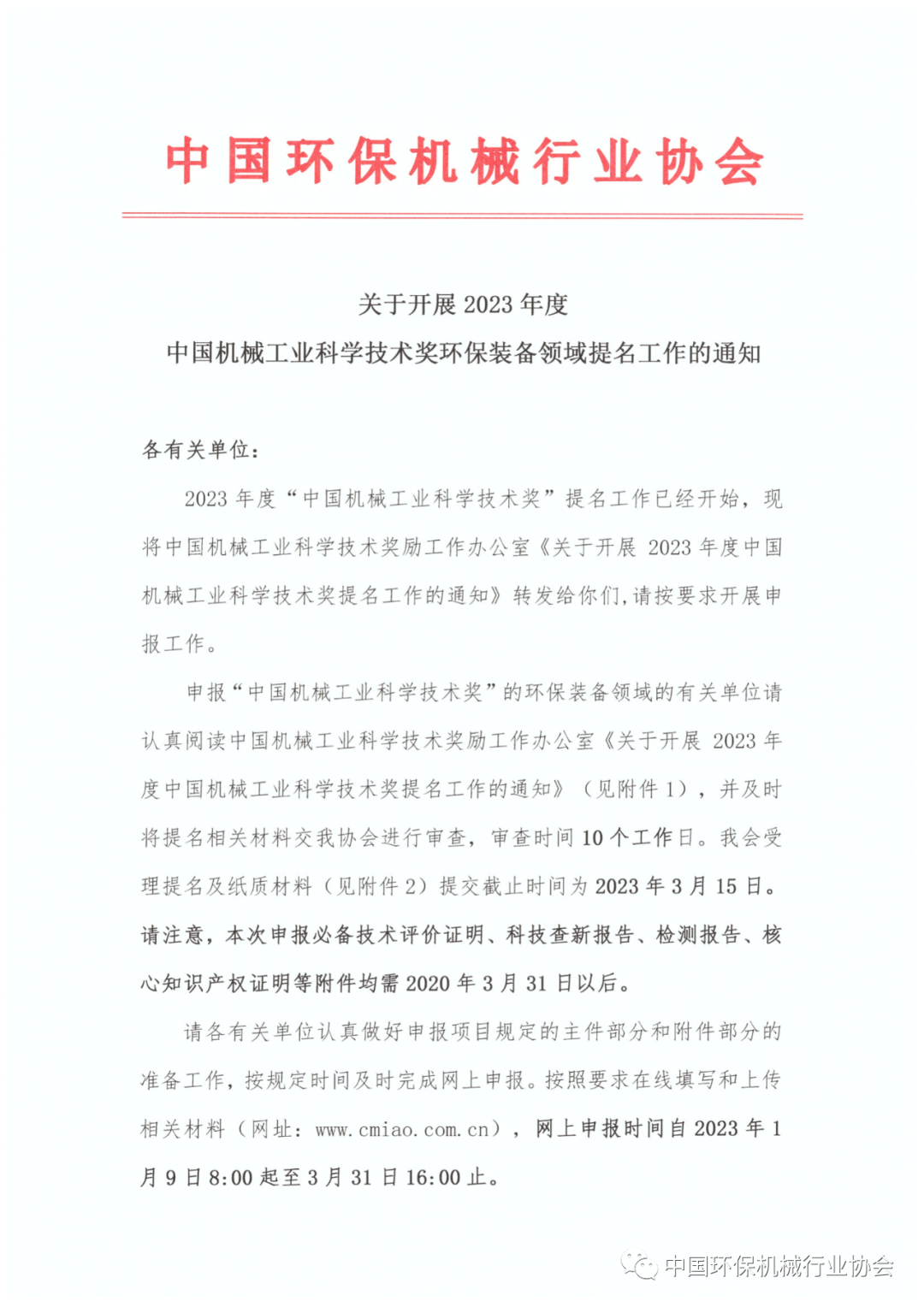 中国环保机械行业协会

关于开展 2023 年度
中国机械工业科学技术奖环保装备领域提名工作的通知

各有关单位：

2023 年度“中国机械工业科学技术奖”提名工作已经开始，现将中国机械工业科学技术奖励工作办公室《关于开展 2023 年度中国机械工业科学技术奖提名工作的通知》转发给你们，请按要求开展申报工作。

申报“中国机械工业科学技术奖”的环保装备领域的有关单位请认真阅读中国机械工业科学技术奖励工作办公室《关于开展 2023 年度中国机械工业科学技术奖提名工作的通知》（见附件 1），并及时将提名相关材料交我协会进行审查，审查时间 10 个工作日。我会受理提名及纸质材料（见附件 2）提交截止时间为 2023 年 3 月 15 日。请注意，本次申报必备技术评价证明、科技查新报告、检测报告、核心知识产权证明等附件均需 2020 年 3 月 31 日以后。

请各有关单位认真做好申报项目规定的主件部分和附件部分的准备工作，按规定时间及时完成网上申报。按照要求在线填写和上传相关材料（网址：www.cmiao.com.cn），网上申报时间自 2023 年 1 月 9 日 8:00 起至 3 月 31 日 16:00 止。

中国环保机械行业协会